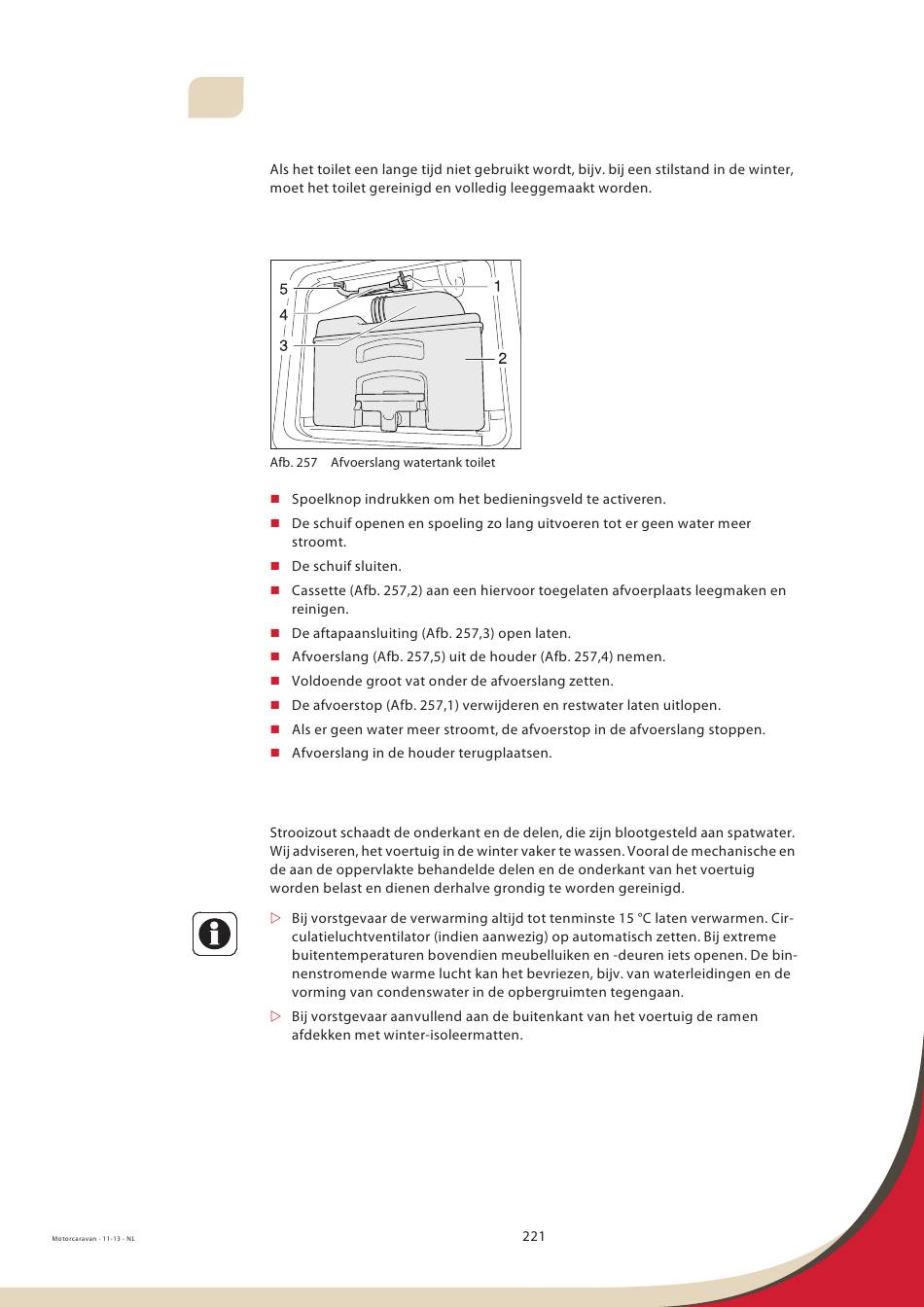 Als het toilet een lange tijd niet gebruikt wordt, bijv. bij een stilstand in de winter, moet het toilet gereinigd en volledig leeggemaakt worden.

5
4
3
1
2

Afb. 257 Afvoerslang watertank toilet

■ Spoelknop indrukken om het bedieningsveld te activeren.
■ De schuif openen en spoeling zo lang uitvoeren tot er geen water meer stroomt.
■ De schuif sluiten.
■ Cassette (Afb. 257,2) aan een hiervoor toegelaten afvoerplaats leegmaken en reinigen.
■ De aftapaansluiting (Afb. 257,3) open laten.
■ Afvoerslang (Afb. 257,5) uit de houder (Afb. 257,4) nemen.
■ Voldoende groot vat onder de afvoerslang zetten.
■ De afvoerstop (Afb. 257,1) verwijderen en restwater laten uitlopen.
■ Als er geen water meer stroomt, de afvoerstop in de afvoerslang stoppen.
■ Afvoerslang in de houder terugplaatsen.

Strooizout schaadt de onderkant en de delen, die zijn blootgesteld aan spatwater. Wij adviseren, het voertuig in de winter vaker te wassen. Vooral de mechanische en de aan de oppervlakte behandelde delen en de onderkant van het voertuig worden belast en dienen derhalve grondig te worden gereinigd.

▷ Bij vorstgevaar de verwarming altijd tot tenminste 15 °C laten verwarmen. Circulatieluchtventilator (indien aanwezig) op automatisch zetten. Bij extreme buitentemperaturen bovendien meubelluiken en -deuren iets openen. De binnenstromende warme lucht kan het bevriezen, bijv. van waterleidingen en de vorming van condenswater in de opbergruimten tegengaan.
▷ Bij vorstgevaar aanvullend aan de buitenkant van het voertuig de ramen afdekken met winter-isoleermatten.

Motorcaravan - 11-13 - NL

221